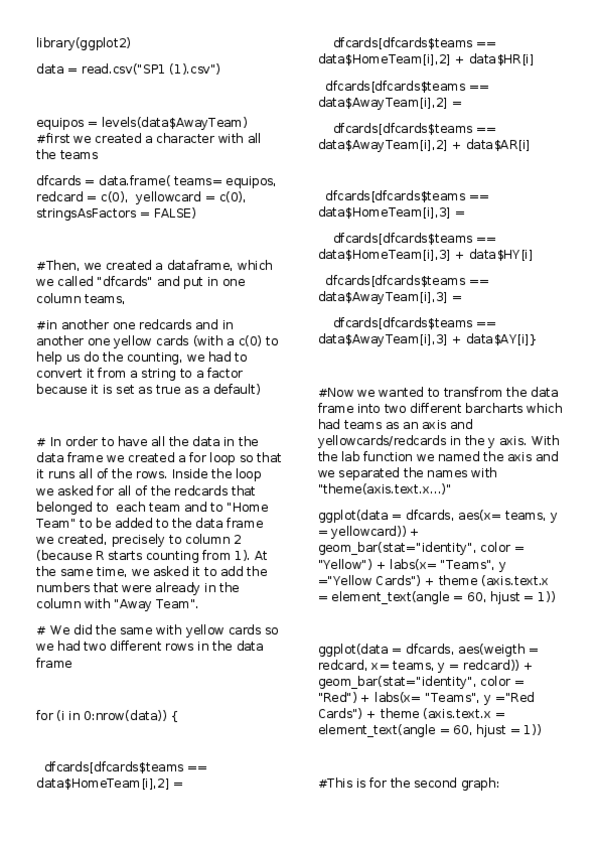 library(ggplot2)

data = read.csv("SP1 (1).csv")

equipos = levels(data$AwayTeam) #first we created a character with all the teams

dfcards = data.frame( teams= equipos, redcard = c(0), yellowcard = c(0), stringsAsFactors = FALSE)

#Then, we created a dataframe, which we called "dfcards" and put in one column teams,

#in another one redcards and in another one yellow cards (with a c(0) to help us do the counting, we had to convert it from a string to a factor because it is set as true as a default)

# In order to have all the data in the data frame we created a for loop so that it runs all of the rows. Inside the loop we asked for all of the redcards that belonged to each team and to "Home Team" to be added to the data frame we created, precisely to column 2 (because R starts counting from 1). At the same time, we asked it to add the numbers that were already in the column with "Away Team".

# We did the same with yellow cards so we had two different rows in the data frame

for (i in 0:nrow(data)) {

dfcards[dfcards$teams == data$HomeTeam[i],2] =

dfcards[dfcards$teams == data$HomeTeam[i],2] + data$HR[i]

dfcards[dfcards$teams == data$AwayTeam[i],2] =

dfcards[dfcards$teams == data$AwayTeam[i],2] + data$AR[i]

dfcards[dfcards$teams == data$HomeTeam[i],3] =

dfcards[dfcards$teams == data$HomeTeam[i],3] + data$HY[i]

dfcards[dfcards$teams == data$AwayTeam[i],3] =

dfcards[dfcards$teams == data$AwayTeam[i],3] + data$AY[i]}

#Now we wanted to transfrom the data frame into two different barcharts which had teams as an axis and yellowcards/redcards in the y axis. With the lab function we named the axis and we separated the names with "theme(axis.text.x...)"

ggplot(data = dfcards, aes(x= teams, y = yellowcard)) + geom_bar(stat="identity", color = "Yellow") + labs(x= "Teams", y ="Yellow Cards") + theme (axis.text.x = element_text(angle = 60, hjust = 1))

ggplot(data = dfcards, aes(weigth = redcard, x= teams, y = redcard)) + geom_bar(stat="identity", color = "Red") + labs(x= "Teams", y ="Red Cards") + theme (axis.text.x = element_text(angle = 60, hjust = 1))

#This is for the second graph: